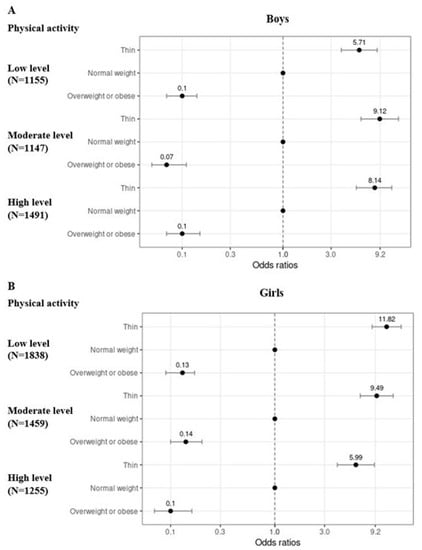 A

Physical activity

Boys

Low level
(N=1155)

Thin
5.71
Normal weight
Overweight or obese
0.1

Moderate level
(N=1147)

Thin
9.12
Normal weight
Overweight or obese
0.07

High level
(N=1491)

Thin
8.14
Normal weight
Overweight or obese
0.1

0.1 0.3 1.0 3.0 9.2
Odds ratios

B

Physical activity

Girls

Low level
(N=1838)

Thin
11.82
Normal weight
Overweight or obese
0.13

Moderate level
(N=1459)

Thin
9.49
Normal weight
Overweight or obese
0.14

High level
(N=1255)

Thin
5.99
Normal weight
Overweight or obese
0.1

0.1 0.3 1.0 3.0 9.2
Odds ratios